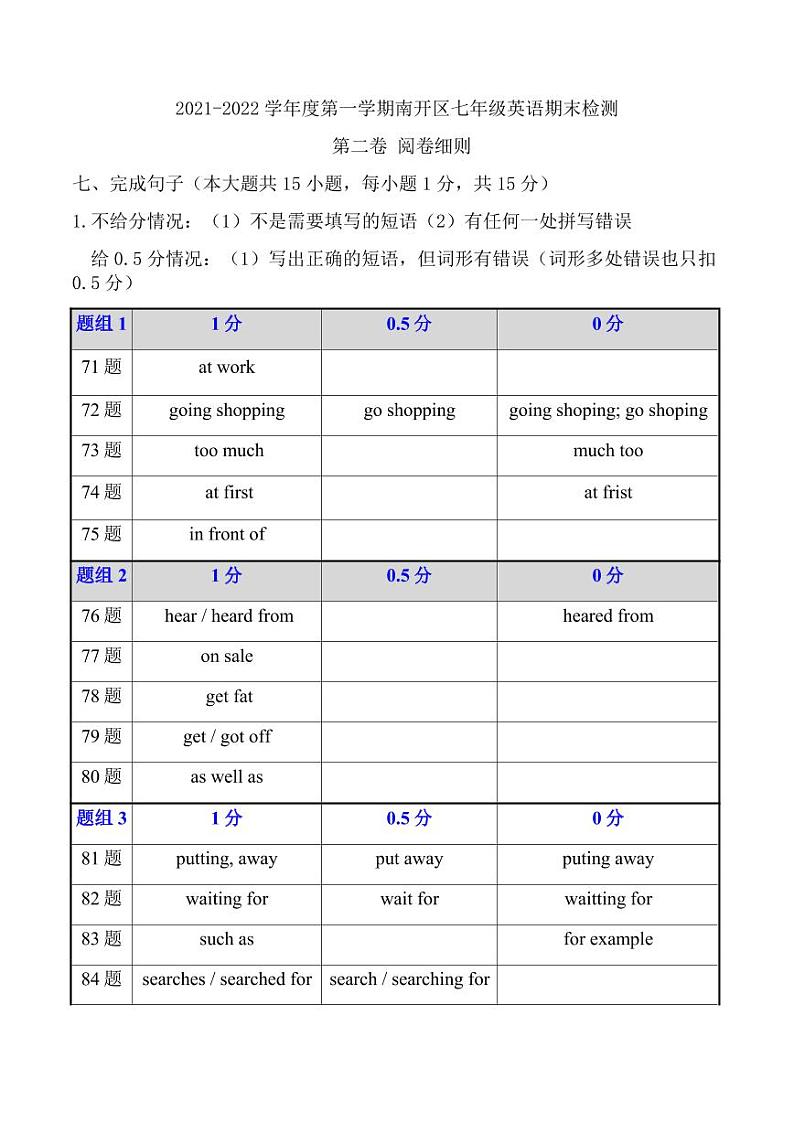 2021-2022 学年度第一学期南开区七年级英语期末检测

第二卷 阅卷细则

七、完成句子（本大题共 15 小题，每小题 1 分，共 15 分）

1.不给分情况：（1）不是需要填写的短语（2）有任何一处拼写错误

给 0.5 分情况：（1）写出正确的短语，但词形有错误（词形多处错误也只扣 0.5 分）

| 题组 1 | 1 分 | 0.5 分 | 0 分 |
|---|---|---|---|
| 71 题 | at work | | |
| 72 题 | going shopping | go shopping | going shoping; go shoping |
| 73 题 | too much | | much too |
| 74 题 | at first | | at frist |
| 75 题 | in front of | | |
| 题组 2 | 1 分 | 0.5 分 | 0 分 |
| 76 题 | hear / heard from | | heared from |
| 77 题 | on sale | | |
| 78 题 | get fat | | |
| 79 题 | get / got off | | |
| 80 题 | as well as | | |
| 题组 3 | 1 分 | 0.5 分 | 0 分 |
| 81 题 | putting, away | put away | puting away |
| 82 题 | waiting for | wait for | waitting for |
| 83 题 | such as | | for example |
| 84 题 | searches / searched for | search / searching for | |